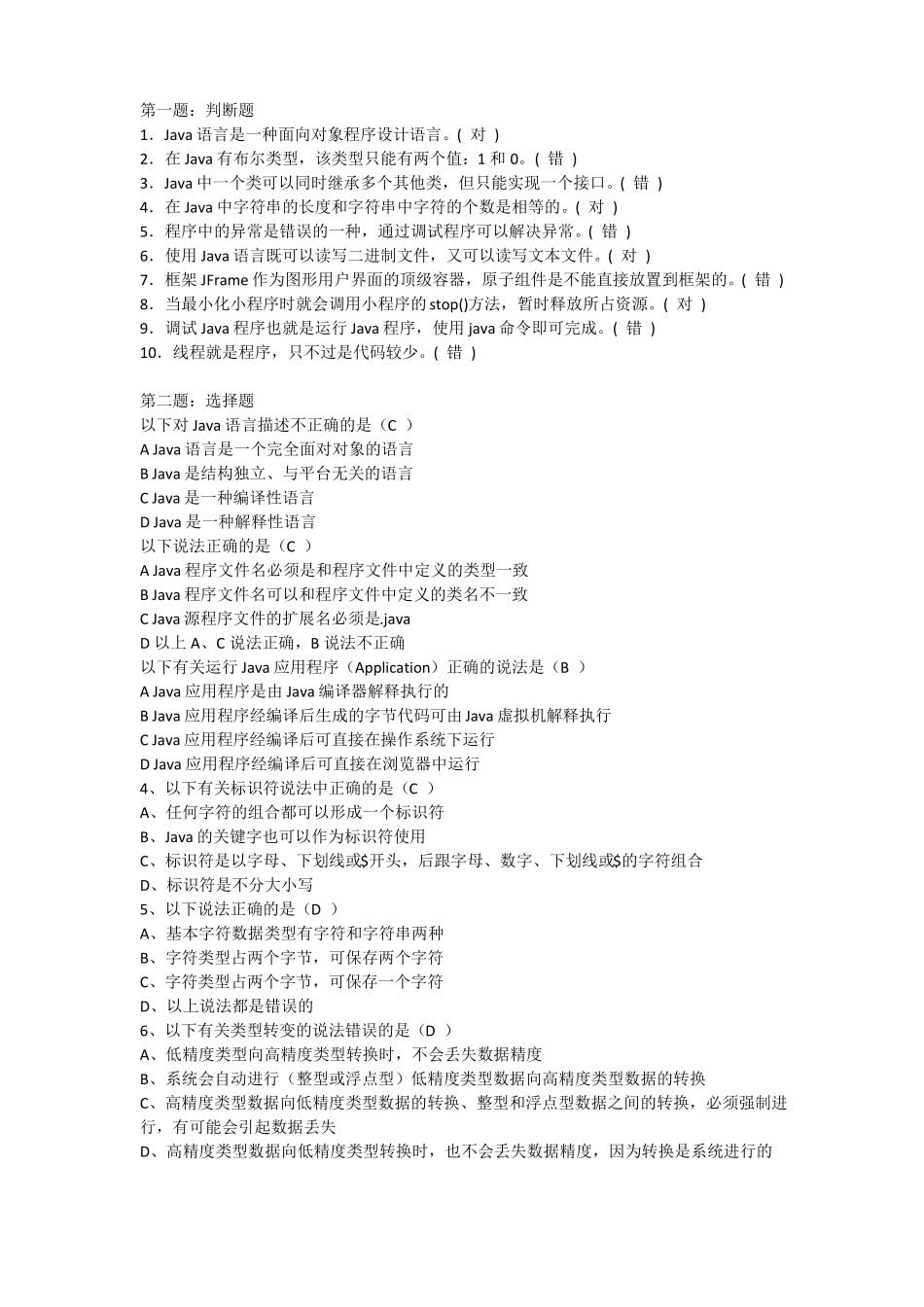 第一题：判断题
1．Java 语言是一种面向对象程序设计语言。( 对 )
2．在 Java 有布尔类型，该类型只能有两个值：1 和 0。( 错 )
3．Java 中一个类可以同时继承多个其他类，但只能实现一个接口。( 错 )
4．在 Java 中字符串的长度和字符串中字符的个数是相等的。( 对 )
5．程序中的异常是错误的一种，通过调试程序可以解决异常。( 错 )
6．使用 Java 语言既可以读写二进制文件，又可以读写文本文件。( 对 )
7．框架 JFrame 作为图形用户界面的顶级容器，原子组件是不能直接放置到框架的。( 错 )
8．当最小化小程序时就会调用小程序的 stop()方法，暂时释放所占资源。( 对 )
9．调试 Java 程序也就是运行 Java 程序，使用 java 命令即可完成。( 错 )
10．线程就是程序，只不过是代码较少。( 错 )

第二题：选择题
以下对 Java 语言描述不正确的是（C ）
A Java 语言是一个完全面对对象的语言
B Java 是结构独立、与平台无关的语言
C Java 是一种编译性语言
D Java 是一种解释性语言
以下说法正确的是（C ）
A Java 程序文件名必须是和程序文件中定义的类型一致
B Java 程序文件名可以和程序文件中定义的类名不一致
C Java 源程序文件的扩展名必须是.java
D 以上 A、C 说法正确，B 说法不正确
以下有关运行 Java 应用程序（Application）正确的说法是（B ）
A Java 应用程序是由 Java 编译器解释执行的
B Java 应用程序经编译后生成的字节代码可由 Java 虚拟机解释执行
C Java 应用程序经编译后可直接在操作系统下运行
D Java 应用程序经编译后可直接在浏览器中运行
4、以下有关标识符说法中正确的是（C ）
A、任何字符的组合都可以形成一个标识符
B、Java 的关键字也可以作为标识符使用
C、标识符是以字母、下划线或$开头，后跟字母、数字、下划线或$的字符组合
D、标识符是不分大小写
5、以下说法正确的是（D ）
A、基本字符数据类型有字符和字符串两种
B、字符类型占两个字节，可保存两个字符
C、字符类型占两个字节，可保存一个字符
D、以上说法都是错误的
6、以下有关类型转变的说法错误的是（D ）
A、低精度类型向高精度类型转换时，不会丢失数据精度
B、系统会自动进行（整型或浮点型）低精度类型数据向高精度类型数据的转换
C、高精度类型数据向低精度类型数据的转换、整型和浮点型数据之间的转换，必须强制进行，有可能会引起数据丢失
D、高精度类型数据向低精度类型转换时，也不会丢失数据精度，因为转换是系统进行的